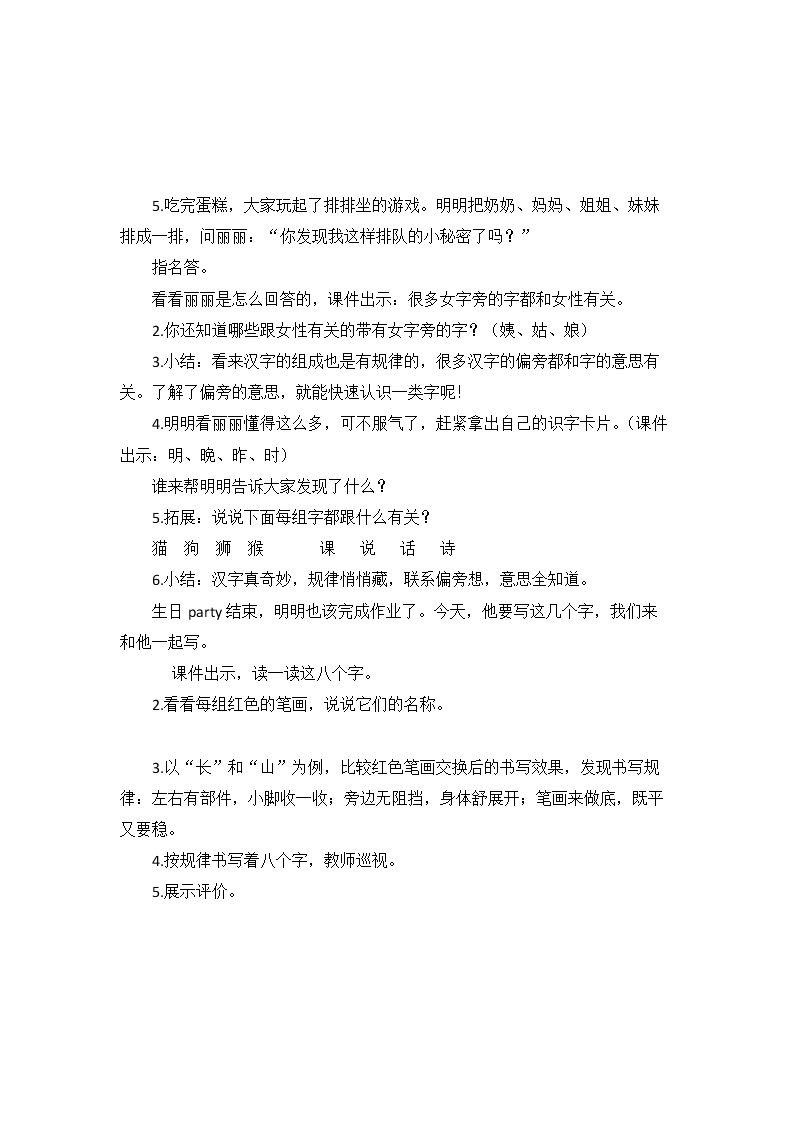 5.吃完蛋糕，大家玩起了排排坐的游戏。明明把奶奶、妈妈、姐姐、妹妹排成一排，问丽丽：“你发现我这样排队的小秘密了吗？”

指名答。

看看丽丽是怎么回答的，课件出示：很多女字旁的字都和女性有关。

2.你还知道哪些跟女性有关的带有女字旁的字？（姨、姑、娘）

3.小结：看来汉字的组成也是有规律的，很多汉字的偏旁都和字的意思有关。了解了偏旁的意思，就能快速认识一类字呢!

4.明明看丽丽懂得这么多，可不服气了，赶紧拿出自己的识字卡片。（课件出示：明、晚、昨、时）

谁来帮明明告诉大家发现了什么？

5.拓展：说说下面每组字都跟什么有关？

猫 狗 狮 猴 课 说 话 诗

6.小结：汉字真奇妙，规律悄悄藏，联系偏旁想，意思全知道。

生日party结束，明明也该完成作业了。今天，他要写这几个字，我们来和他一起写。

课件出示，读一读这八个字。

2.看看每组红色的笔画，说说它们的名称。

3.以“长”和“山”为例，比较红色笔画交换后的书写效果，发现书写规律：左右有部件，小脚收一收；旁边无阻挡，身体舒展开；笔画来做底，既平又要稳。

4.按规律书写着八个字，教师巡视。

5.展示评价。